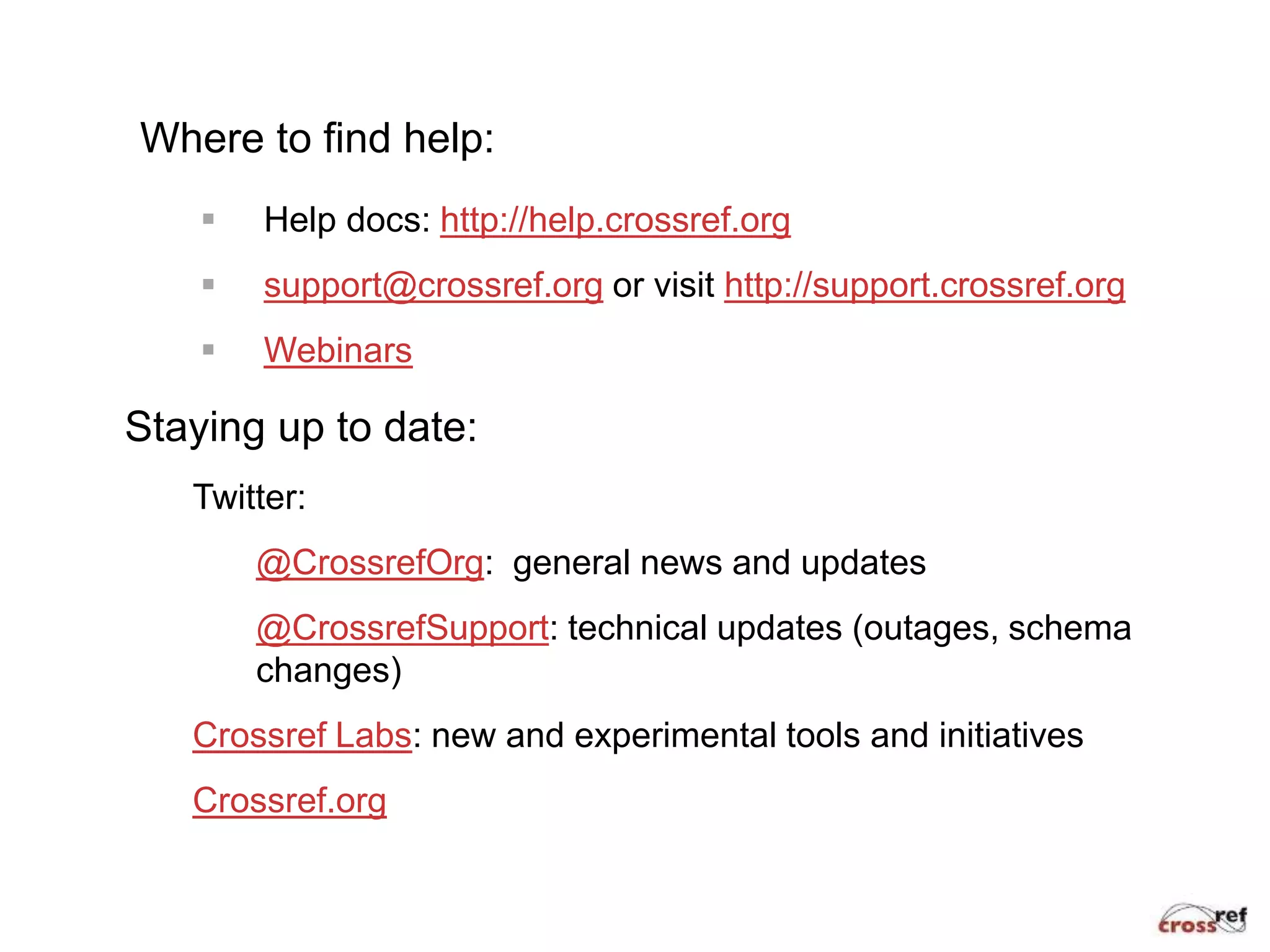 Where to find help:

▪ Help docs: http://help.crossref.org

▪ support@crossref.org or visit http://support.crossref.org

▪ Webinars

Staying up to date:

Twitter:

@CrossrefOrg: general news and updates

@CrossrefSupport: technical updates (outages, schema changes)

Crossref Labs: new and experimental tools and initiatives

Crossref.org

crossref